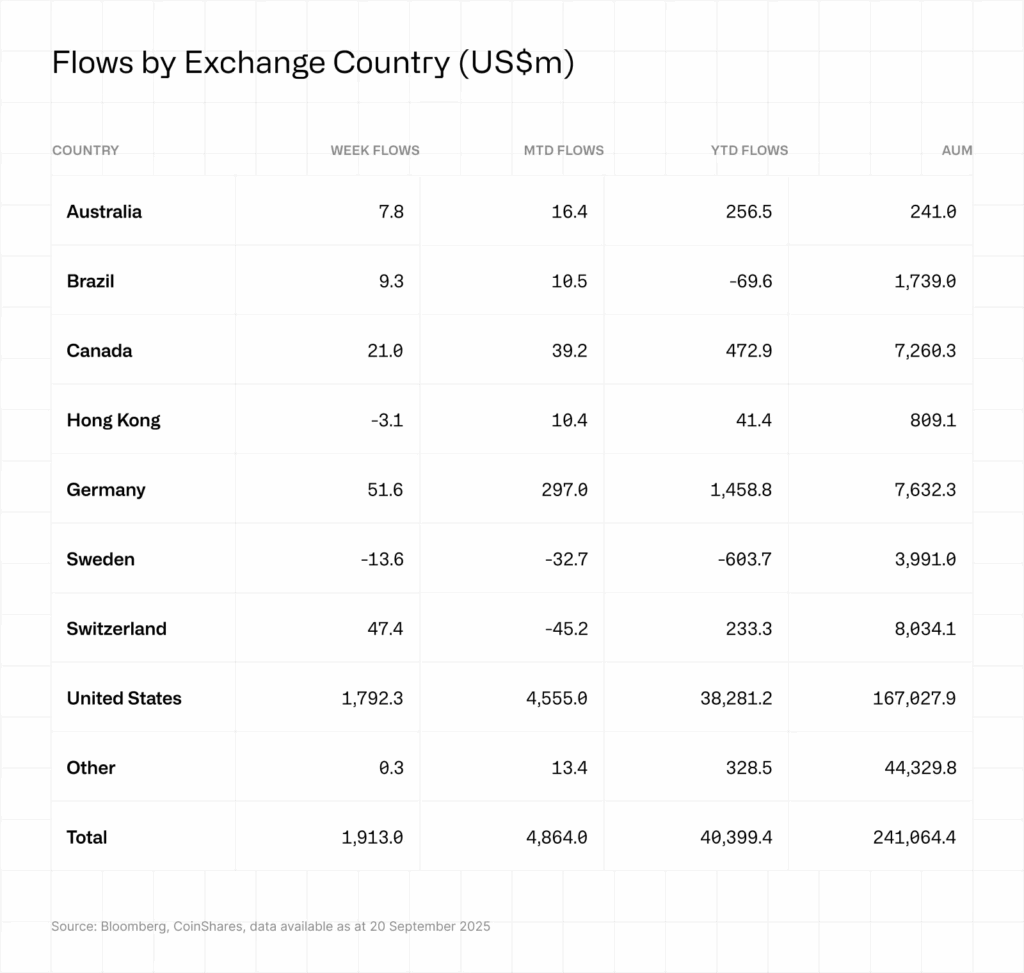 Flows by Exchange Country (US$m)

| COUNTRY | WEEK FLOWS | MTD FLOWS | YTD FLOWS | AUM |
|---|---|---|---|---|
| Australia | 7.8 | 16.4 | 256.5 | 241.0 |
| Brazil | 9.3 | 10.5 | -69.6 | 1,739.0 |
| Canada | 21.0 | 39.2 | 472.9 | 7,260.3 |
| Hong Kong | -3.1 | 10.4 | 41.4 | 809.1 |
| Germany | 51.6 | 297.0 | 1,458.8 | 7,632.3 |
| Sweden | -13.6 | -32.7 | -603.7 | 3,991.0 |
| Switzerland | 47.4 | -45.2 | 233.3 | 8,034.1 |
| United States | 1,792.3 | 4,555.0 | 38,281.2 | 167,027.9 |
| Other | 0.3 | 13.4 | 328.5 | 44,329.8 |
| Total | 1,913.0 | 4,864.0 | 40,399.4 | 241,064.4 |

Source: Bloomberg, CoinShares, data available as at 20 September 2025